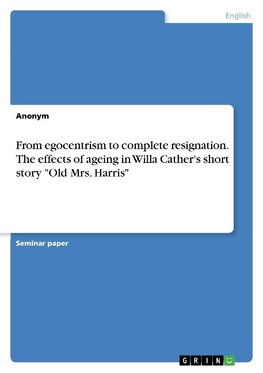 English

Anonym

From egocentrism to complete resignation. The effects of ageing in Willa Cather's short story "Old Mrs. Harris"

Seminar paper

GRIN